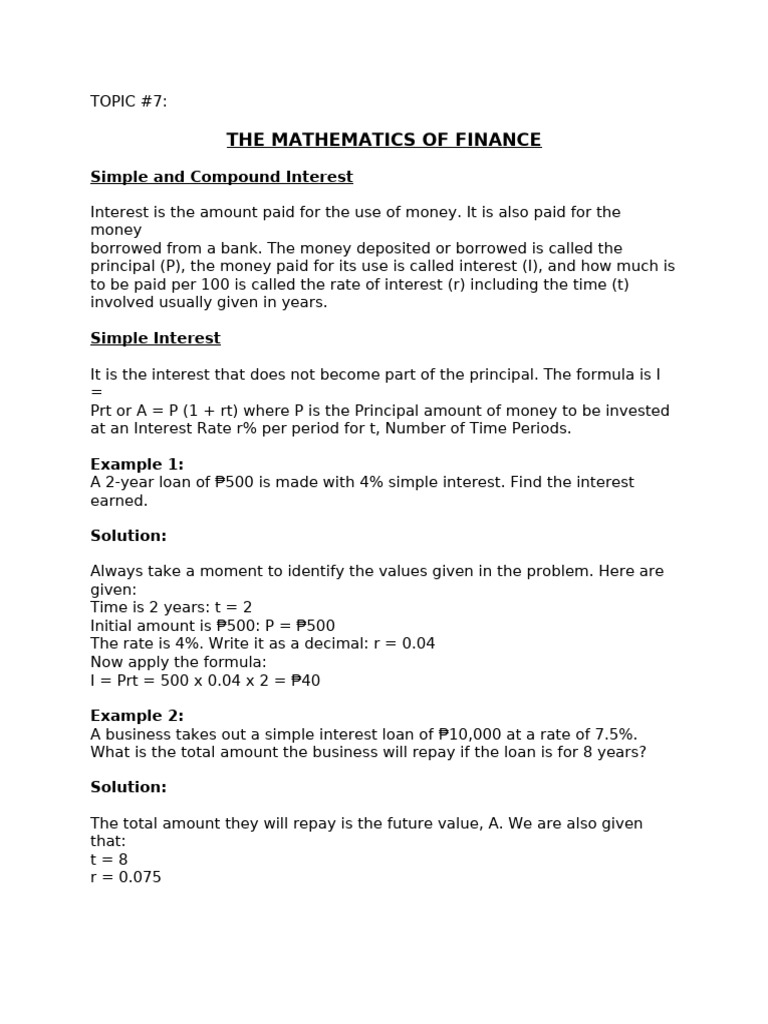 TOPIC #7:

THE MATHEMATICS OF FINANCE

Simple and Compound Interest

Interest is the amount paid for the use of money. It is also paid for the money borrowed from a bank. The money deposited or borrowed is called the principal (P), the money paid for its use is called interest (I), and how much is to be paid per 100 is called the rate of interest (r) including the time (t) involved usually given in years.

Simple Interest

It is the interest that does not become part of the principal. The formula is I = Prt or A = P (1 + rt) where P is the Principal amount of money to be invested at an Interest Rate r% per period for t, Number of Time Periods.

Example 1:
A 2-year loan of ₱500 is made with 4% simple interest. Find the interest earned.

Solution:

Always take a moment to identify the values given in the problem. Here are given:
Time is 2 years: t = 2
Initial amount is ₱500: P = ₱500
The rate is 4%. Write it as a decimal: r = 0.04
Now apply the formula:
I = Prt = 500 x 0.04 x 2 = ₱40

Example 2:
A business takes out a simple interest loan of ₱10,000 at a rate of 7.5%. What is the total amount the business will repay if the loan is for 8 years?

Solution:

The total amount they will repay is the future value, A. We are also given that:
t = 8
r = 0.075